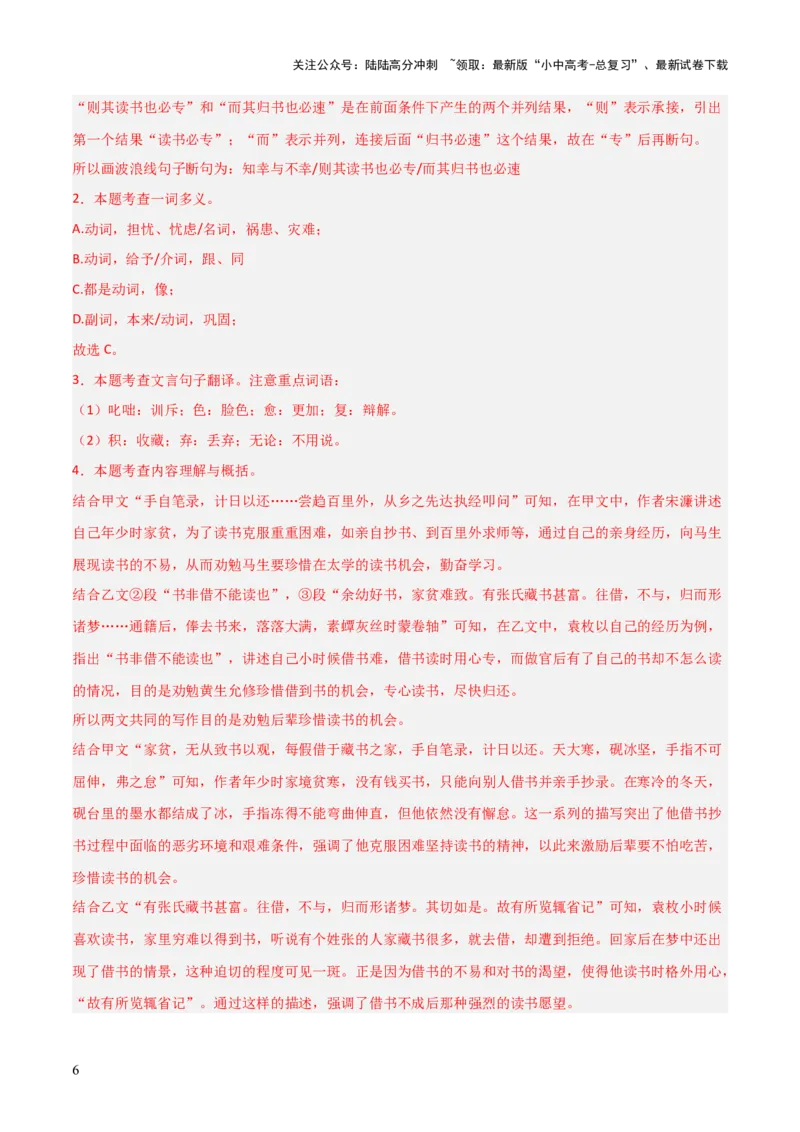 关注公众号：陆陆高分冲刺 ~领取：最新版“小中高考-总复习”、最新试卷下载

“则其读书也必专”和“而其归书也必速”是在前面条件下产生的两个并列结果，“则”表示承接，引出第一个结果“读书必专”；“而”表示并列，连接后面“归书必速”这个结果，故在“专”后再断句。

所以画波浪线句子断句为：知幸与不幸/则其读书也必专/而其归书也必速

2．本题考查一词多义。

A.动词，担忧、忧虑/名词，祸患、灾难；

B.动词，给予/介词，跟、同

C.都是动词，像；

D.副词，本来/动词，巩固；

故选 C。

3．本题考查文言句子翻译。注意重点词语：

（1）叱咄：训斥；色：脸色；愈：更加；复：辩解。

（2）积：收藏；弃：丢弃；无论：不用说。

4．本题考查内容理解与概括。

结合甲文“手自笔录，计日以还……尝趋百里外，从乡之先达执经叩问”可知，在甲文中，作者宋濂讲述自己年少时家贫，为了读书克服重重困难，如亲自抄书、到百里外求师等，通过自己的亲身经历，向马生展现读书的不易，从而劝勉马生要珍惜在太学的读书机会，勤奋学习。

结合乙文②段“书非借不能读也”，③段“余幼好书，家贫难致。有张氏藏书甚富。往借，不与，归而形诸梦……通籍后，俸去书来，落落大满，素蟫灰丝时蒙卷轴”可知，在乙文中，袁枚以自己的经历为例，指出“书非借不能读也”，讲述自己小时候借书难，借书读时用心专，而做官后有了自己的书却不怎么读的情况，目的是劝勉黄生允修珍惜借到书的机会，专心读书，尽快归还。

所以两文共同的写作目的是劝勉后辈珍惜读书的机会。

结合甲文“家贫，无从致书以观，每假借于藏书之家，手自笔录，计日以还。天大寒，砚冰坚，手指不可屈伸，弗之怠”可知，作者年少时家境贫寒，没有钱买书，只能向别人借书并亲手抄录。在寒冷的冬天，砚台里的墨水都结成了冰，手指冻得不能弯曲伸直，但他依然没有懈怠。这一系列的描写突出了他借书抄书过程中面临的恶劣环境和艰难条件，强调了他克服困难坚持读书的精神，以此来激励后辈要不怕吃苦，珍惜读书的机会。

结合乙文“有张氏藏书甚富。往借，不与，归而形诸梦。其切如是。故有所览辄省记”可知，袁枚小时候喜欢读书，家里穷难以得到书，听说有个姓张的人家藏书很多，就去借，却遭到拒绝。回家后在梦中还出现了借书的情景，这种迫切的程度可见一斑。正是因为借书的不易和对书的渴望，使得他读书时格外用心，“故有所览辄省记”。通过这样的描述，强调了借书不成后那种强烈的读书愿望。

6